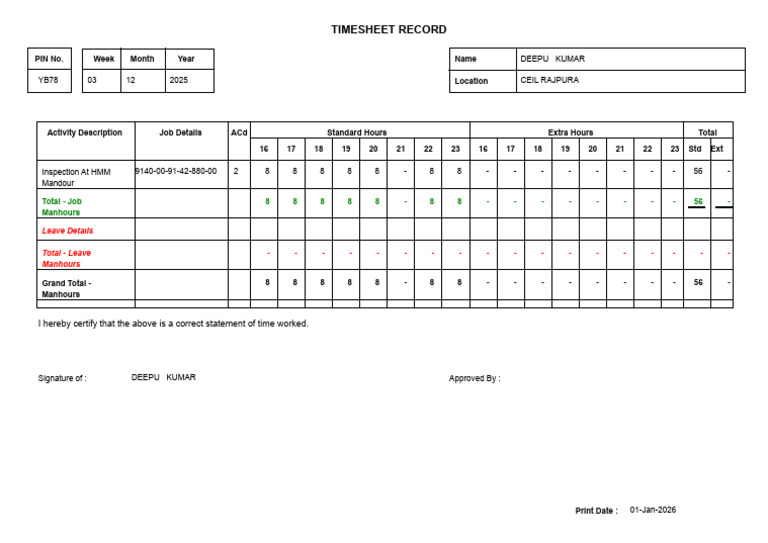 TIMESHEET RECORD

| PIN No. |
|---|
| YB78 |

| Week | Month | Year |
|---|---|---|
| 03 | 12 | 2025 |

Name DEEPU KUMAR
Location CEIL RAJPURA

| Activity Description | Job Details | ACd | Standard Hours | | | | | | | | Extra Hours | | | | | | | | Total | |
|---|---|---|---|---|---|---|---|---|---|---|---|---|---|---|---|---|---|---|---|---|
| | | | 16 | 17 | 18 | 19 | 20 | 21 | 22 | 23 | 16 | 17 | 18 | 19 | 20 | 21 | 22 | 23 | Std | Ext |
| Inspection At HMM Mandour | 9140-00-91-42-880-00 | 2 | 8 | 8 | 8 | 8 | 8 | - | 8 | 8 | - | - | - | - | - | - | - | - | 56 | - |
| Total - Job Manhours | | | 8 | 8 | 8 | 8 | 8 | - | 8 | 8 | - | - | - | - | - | - | - | - | 56 | - |
| Leave Details | | | | | | | | | | | | | | | | | | | | |
| Total - Leave Manhours | | | - | - | - | - | - | - | - | - | - | - | - | - | - | - | - | - | - | - |
| Grand Total - Manhours | | | 8 | 8 | 8 | 8 | 8 | - | 8 | 8 | - | - | - | - | - | - | - | - | 56 | - |

I hereby certify that the above is a correct statement of time worked.

Signature of : DEEPU KUMAR

Approved By :

Print Date : 01-Jan-2026